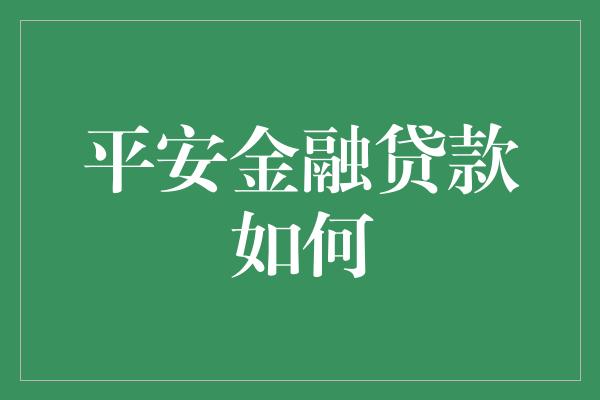 平安金融贷款如何